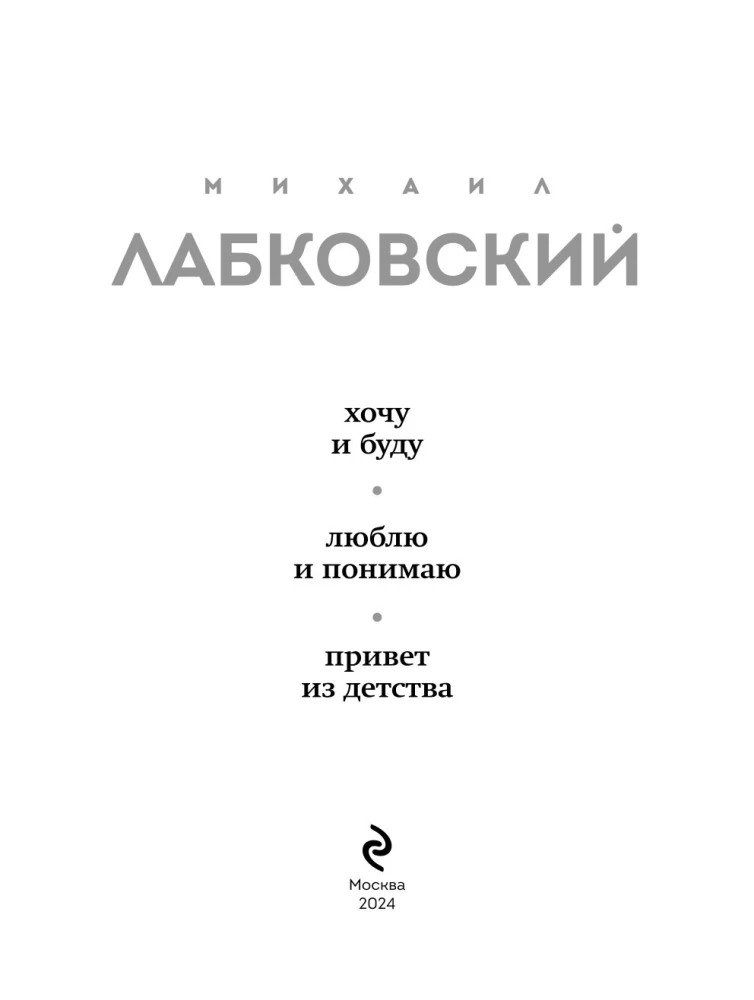 МИХАИЛ
ЛАБКОВСКИЙ

хочу
и буду

•

люблю
и понимаю

•

привет
из детства

Москва
2024